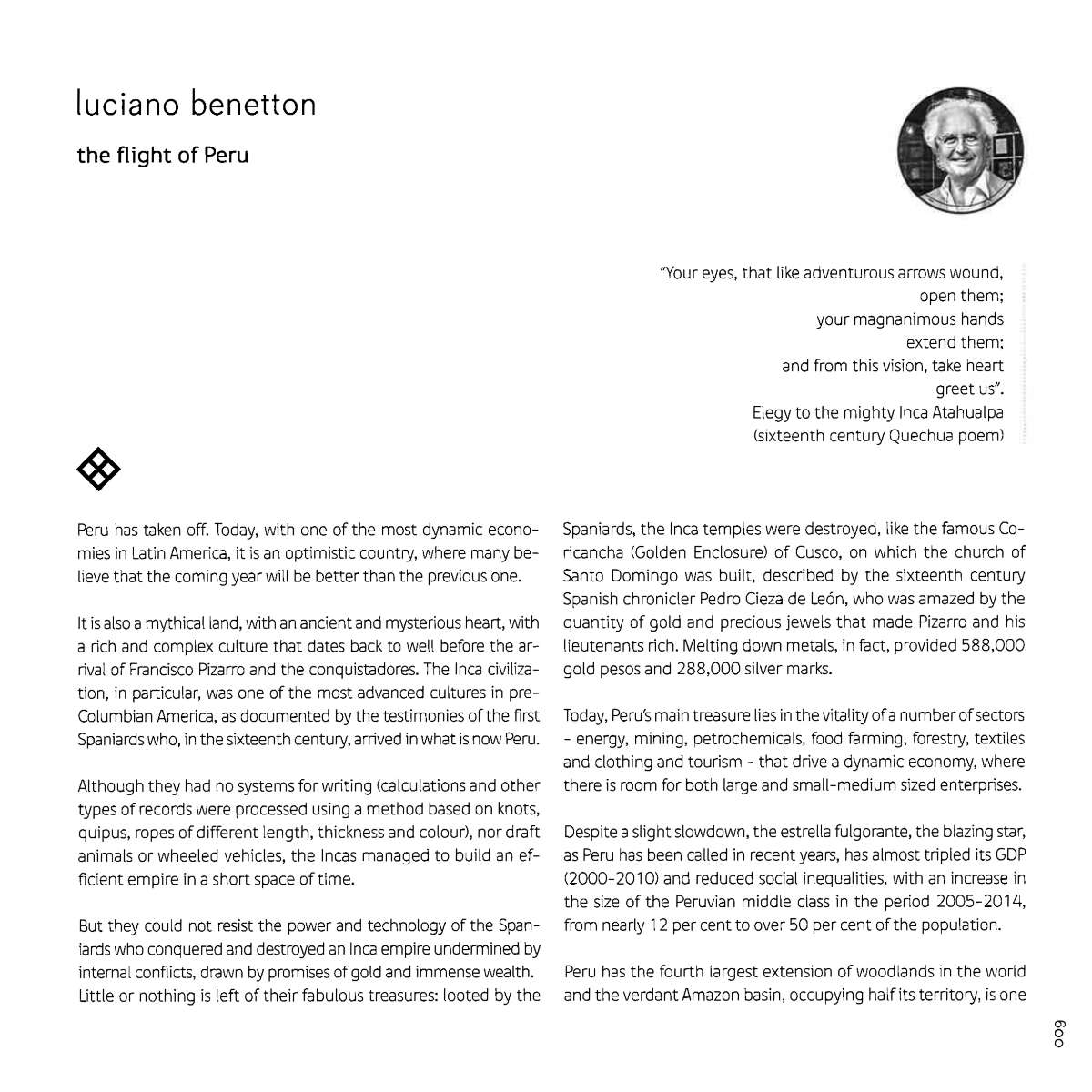 luciano benetton

the flight of Peru

"Your eyes, that like adventurous arrows wound,
open them;
your magnanimous hands
extend them;
and from this vision, take heart
greet us".
Elegy to the mighty Inca Atahualpa
(sixteenth century Quechua poem)

Peru has taken off. Today, with one of the most dynamic economies in Latin America, it is an optimistic country, where many believe that the coming year will be better than the previous one.

It is also a mythical land, with an ancient and mysterious heart, with a rich and complex culture that dates back to well before the arrival of Francisco Pizarro and the conquistadores. The Inca civilization, in particular, was one of the most advanced cultures in pre-Columbian America, as documented by the testimonies of the first Spaniards who, in the sixteenth century, arrived in what is now Peru.

Although they had no systems for writing (calculations and other types of records were processed using a method based on knots, quipus, ropes of different length, thickness and colour), nor draft animals or wheeled vehicles, the Incas managed to build an efficient empire in a short space of time.

But they could not resist the power and technology of the Spaniards who conquered and destroyed an Inca empire undermined by internal conflicts, drawn by promises of gold and immense wealth. Little or nothing is left of their fabulous treasures: looted by the Spaniards, the Inca temples were destroyed, like the famous Coricancha (Golden Enclosure) of Cusco, on which the church of Santo Domingo was built, described by the sixteenth century Spanish chronicler Pedro Cieza de León, who was amazed by the quantity of gold and precious jewels that made Pizarro and his lieutenants rich. Melting down metals, in fact, provided 588,000 gold pesos and 288,000 silver marks.

Today, Peru's main treasure lies in the vitality of a number of sectors - energy, mining, petrochemicals, food farming, forestry, textiles and clothing and tourism - that drive a dynamic economy, where there is room for both large and small-medium sized enterprises.

Despite a slight slowdown, the estrella fulgorante, the blazing star, as Peru has been called in recent years, has almost tripled its GDP (2000-2010) and reduced social inequalities, with an increase in the size of the Peruvian middle class in the period 2005-2014, from nearly 12 per cent to over 50 per cent of the population.

Peru has the fourth largest extension of woodlands in the world and the verdant Amazon basin, occupying half its territory, is one

009